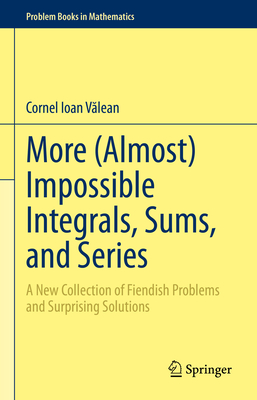 Problem Books in Mathematics

Cornel Ioan Vălean

More (Almost) Impossible Integrals, Sums, and Series

A New Collection of Fiendish Problems and Surprising Solutions

Springer